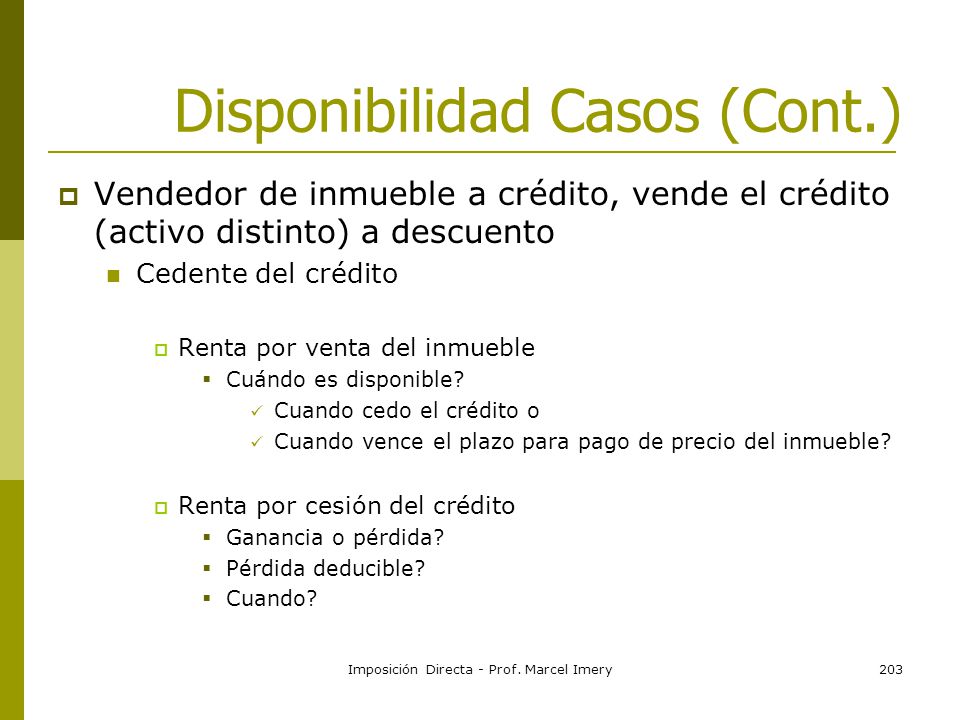 Disponibilidad Casos (Cont.)

Vendedor de inmueble a crédito, vende el crédito (activo distinto) a descuento

Cedente del crédito

Renta por venta del inmueble

Cuándo es disponible?

Cuando cedo el crédito o

Cuando vence el plazo para pago de precio del inmueble?

Renta por cesión del crédito

Ganancia o pérdida?

Pérdida deducible?

Cuando?

Imposición Directa - Prof. Marcel Imery

203